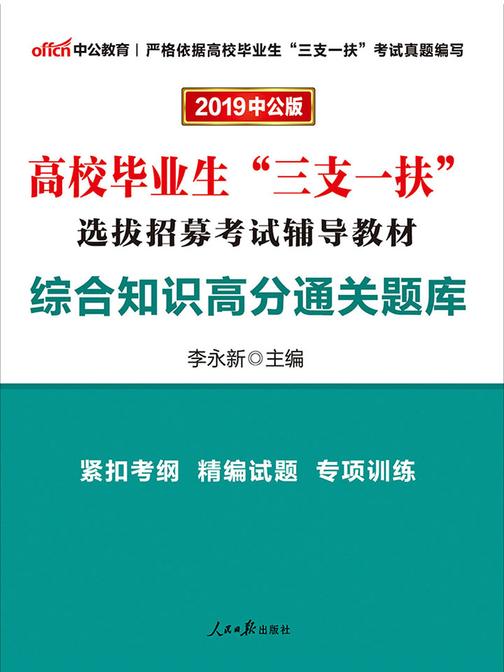 offcn 中公教育 | 严格依据高校毕业生“三支一扶”考试真题编写

2019中公版

高校毕业生“三支一扶”

选拔招募考试辅导教材

综合知识高分通关题库

李永新◎主编

紧扣考纲 精编试题 专项训练

人民日报出版社